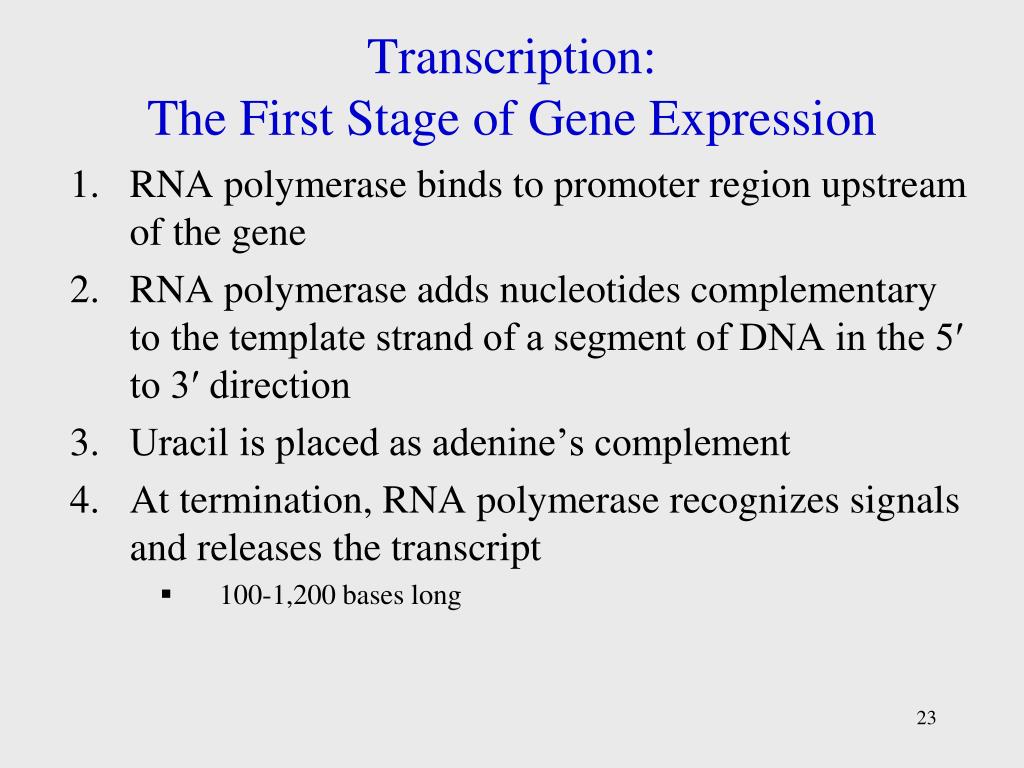 Transcription:
The First Stage of Gene Expression

1. RNA polymerase binds to promoter region upstream of the gene
2. RNA polymerase adds nucleotides complementary to the template strand of a segment of DNA in the 5′ to 3′ direction
3. Uracil is placed as adenine’s complement
4. At termination, RNA polymerase recognizes signals and releases the transcript
 ▪ 100-1,200 bases long

23